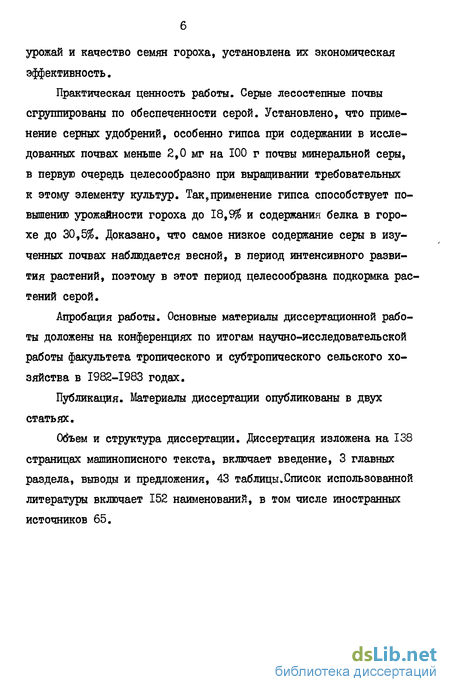 6

урожай и качество семян гороха, установлена их экономическая эффективность.

Практическая ценность работы. Серые лесостепные почвы сгруппированы по обеспеченности серой. Установлено, что применение серных удобрений, особенно гипса при содержании в исследованных почвах меньше 2,0 мг на I00 г почвы минеральной серы, в первую очередь целесообразно при выращивании требовательных к этому элементу культур. Так,применение гипса способствует повышению урожайности гороха до I8,9% и содержания белка в горохе до 30,5%. Доказано, что самое низкое содержание серы в изученных почвах наблюдается весной, в период интенсивного развития растений, поэтому в этот период целесообразна подкормка растений серой.

Апробация работы. Основные материалы диссертационной работы доложены на конференциях по итогам научно-исследовательской работы факультета тропического и субтропического сельского хозяйства в I982-I983 годах.

Публикация. Материалы диссертации опубликованы в двух статьях.

Объем и структура диссертации. Диссертация изложена на I38 страницах машинописного текста, включает введение, 3 главных раздела, выводы и предложения, 43 таблицы.Список использованной литературы включает I52 наименований, в том числе иностранных источников 65.

dsLib.net
библиотека диссертаций